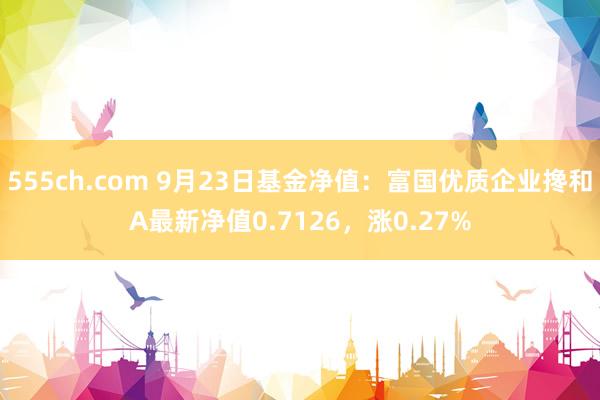 555ch.com 9月23日基金净值：富国优质企业搀和A最新净值0.7126，涨0.27%